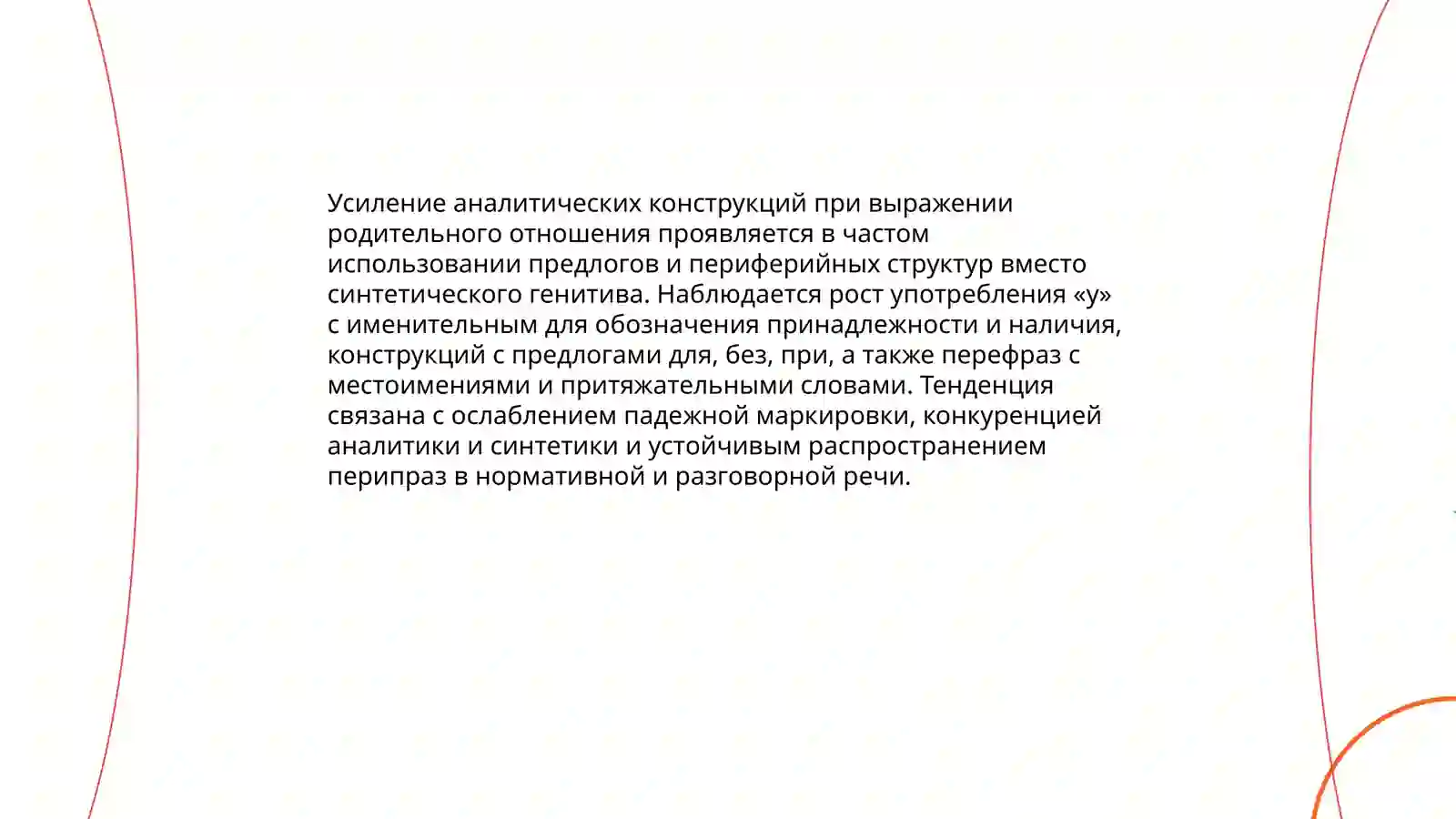 Усиление аналитических конструкций при выражении родительного отношения проявляется в частом использовании предлогов и периферийных структур вместо синтетического генитива. Наблюдается рост употребления «у» с именительным для обозначения принадлежности и наличия, конструкций с предлогами для, без, при, а также перефраз с местоимениями и притяжательными словами. Тенденция связана с ослаблением падежной маркировки, конкуренцией аналитики и синтетики и устойчивым распространением перипраз в нормативной и разговорной речи.